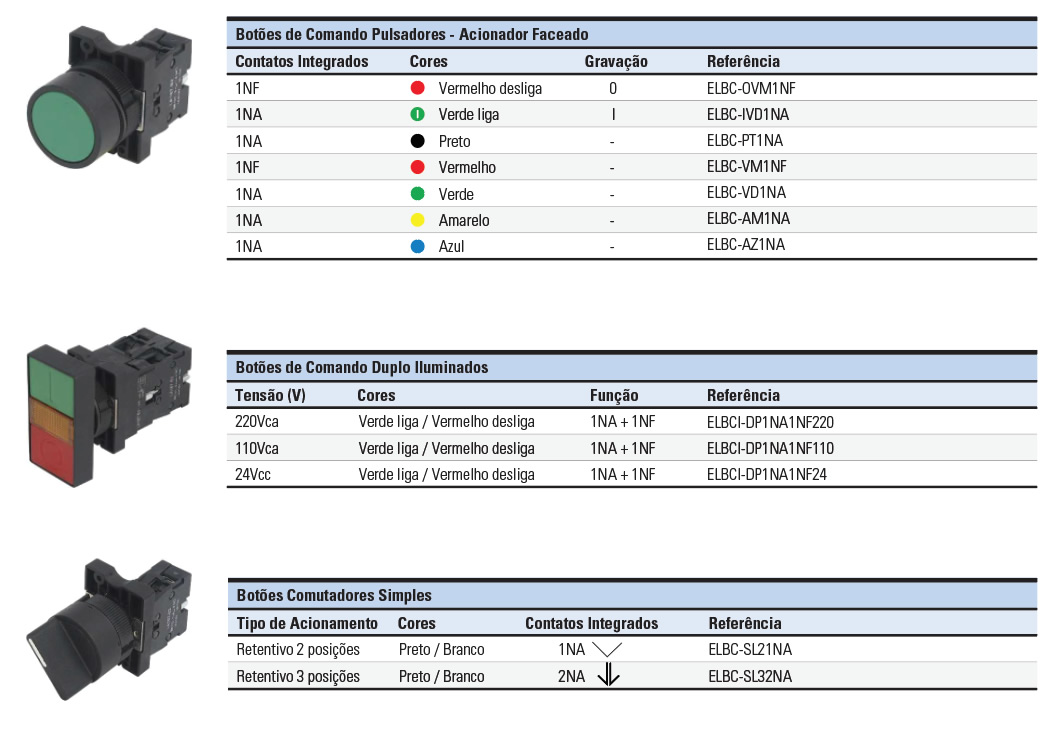 Botões de Comando Pulsadores - Acionador Faceado

| Contatos Integrados | Cores | Gravação | Referência |
|---|---|---|---|
| 1NF | Vermelho desliga | 0 | ELBC-OVM1NF |
| 1NA | Verde liga | I | ELBC-IVD1NA |
| 1NA | Preto | - | ELBC-PT1NA |
| 1NF | Vermelho | - | ELBC-VM1NF |
| 1NA | Verde | - | ELBC-VD1NA |
| 1NA | Amarelo | - | ELBC-AM1NA |
| 1NA | Azul | - | ELBC-AZ1NA |

Botões de Comando Duplo Iluminados

| Tensão (V) | Cores | Função | Referência |
|---|---|---|---|
| 220Vca | Verde liga / Vermelho desliga | 1NA + 1NF | ELBCI-DP1NA1NF220 |
| 110Vca | Verde liga / Vermelho desliga | 1NA + 1NF | ELBCI-DP1NA1NF110 |
| 24Vcc | Verde liga / Vermelho desliga | 1NA + 1NF | ELBCI-DP1NA1NF24 |

Botões Comutadores Simples

| Tipo de Acionamento | Cores | Contatos Integrados | Referência |
|---|---|---|---|
| Retentivo 2 posições | Preto / Branco | 1NA | ELBC-SL21NA |
| Retentivo 3 posições | Preto / Branco | 2NA | ELBC-SL32NA |